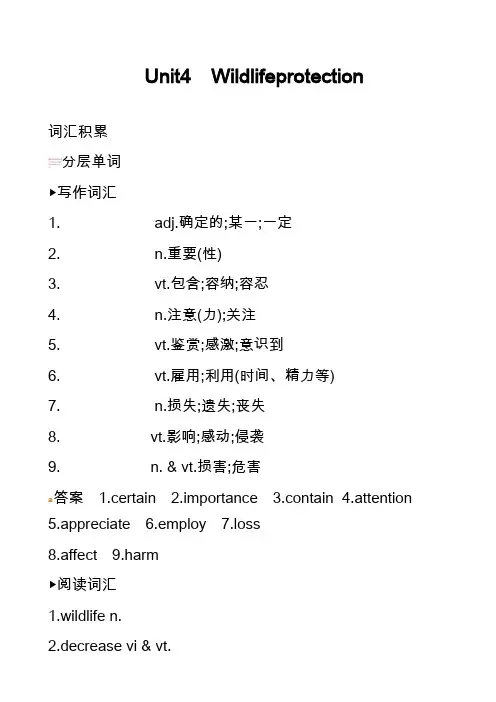 Unit4 Wildlifeprotection

词汇积累

分层单词

▸写作词汇

1. adj.确定的;某一;一定

2. n.重要(性)

3. vt.包含;容纳;容忍

4. n.注意(力);关注

5. vt.鉴赏;感激;意识到

6. vt.雇用;利用(时间、精力等)

7. n.损失;遗失;丧失

8. vt.影响;感动;侵袭

9. n. & vt.损害;危害

答案 1.certain 2.importance 3.contain 4.attention 5.appreciate 6.employ 7.loss 8.affect 9.harm

▸阅读词汇

1.wildlife n.

2.decrease vi & vt.